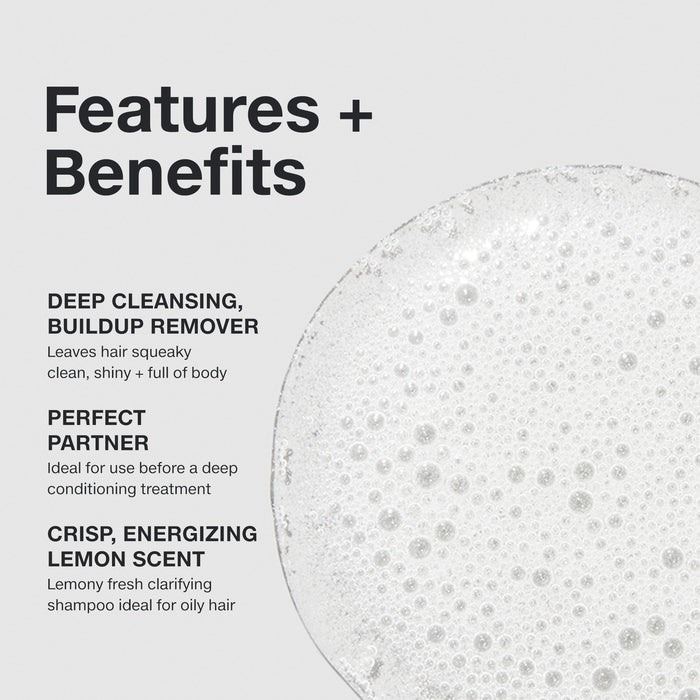 Features + Benefits

DEEP CLEANSING, BUILDUP REMOVER
Leaves hair squeaky clean, shiny + full of body

PERFECT PARTNER
Ideal for use before a deep conditioning treatment

CRISP, ENERGIZING LEMON SCENT
Lemony fresh clarifying shampoo ideal for oily hair